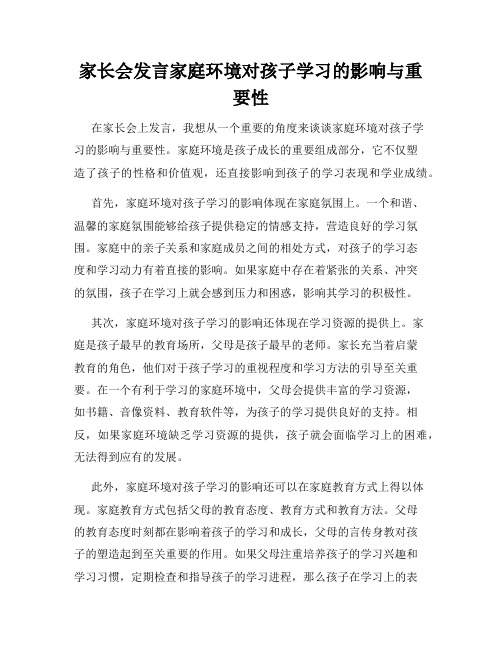 家长会发言家庭环境对孩子学习的影响与重要性

在家长会上发言，我想从一个重要的角度来谈谈家庭环境对孩子学习的影响与重要性。家庭环境是孩子成长的重要组成部分，它不仅塑造了孩子的性格和价值观，还直接影响到孩子的学习表现和学业成绩。

首先，家庭环境对孩子学习的影响体现在家庭氛围上。一个和谐、温馨的家庭氛围能够给孩子提供稳定的情感支持，营造良好的学习氛围。家庭中的亲子关系和家庭成员之间的相处方式，对孩子的学习态度和学习动力有着直接的影响。如果家庭中存在着紧张的关系、冲突的氛围，孩子在学习上就会感到压力和困惑，影响其学习的积极性。

其次，家庭环境对孩子学习的影响还体现在学习资源的提供上。家庭是孩子最早的教育场所，父母是孩子最早的老师。家长充当着启蒙教育的角色，他们对于孩子学习的重视程度和学习方法的引导至关重要。在一个有利于学习的家庭环境中，父母会提供丰富的学习资源，如书籍、音像资料、教育软件等，为孩子的学习提供良好的支持。相反，如果家庭环境缺乏学习资源的提供，孩子就会面临学习上的困难，无法得到应有的发展。

此外，家庭环境对孩子学习的影响还可以在家庭教育方式上得以体现。家庭教育方式包括父母的教育态度、教育方式和教育方法。父母的教育态度时刻都在影响着孩子的学习和成长，父母的言传身教对孩子的塑造起到至关重要的作用。如果父母注重培养孩子的学习兴趣和学习习惯，定期检查和指导孩子的学习进程，那么孩子在学习上的表